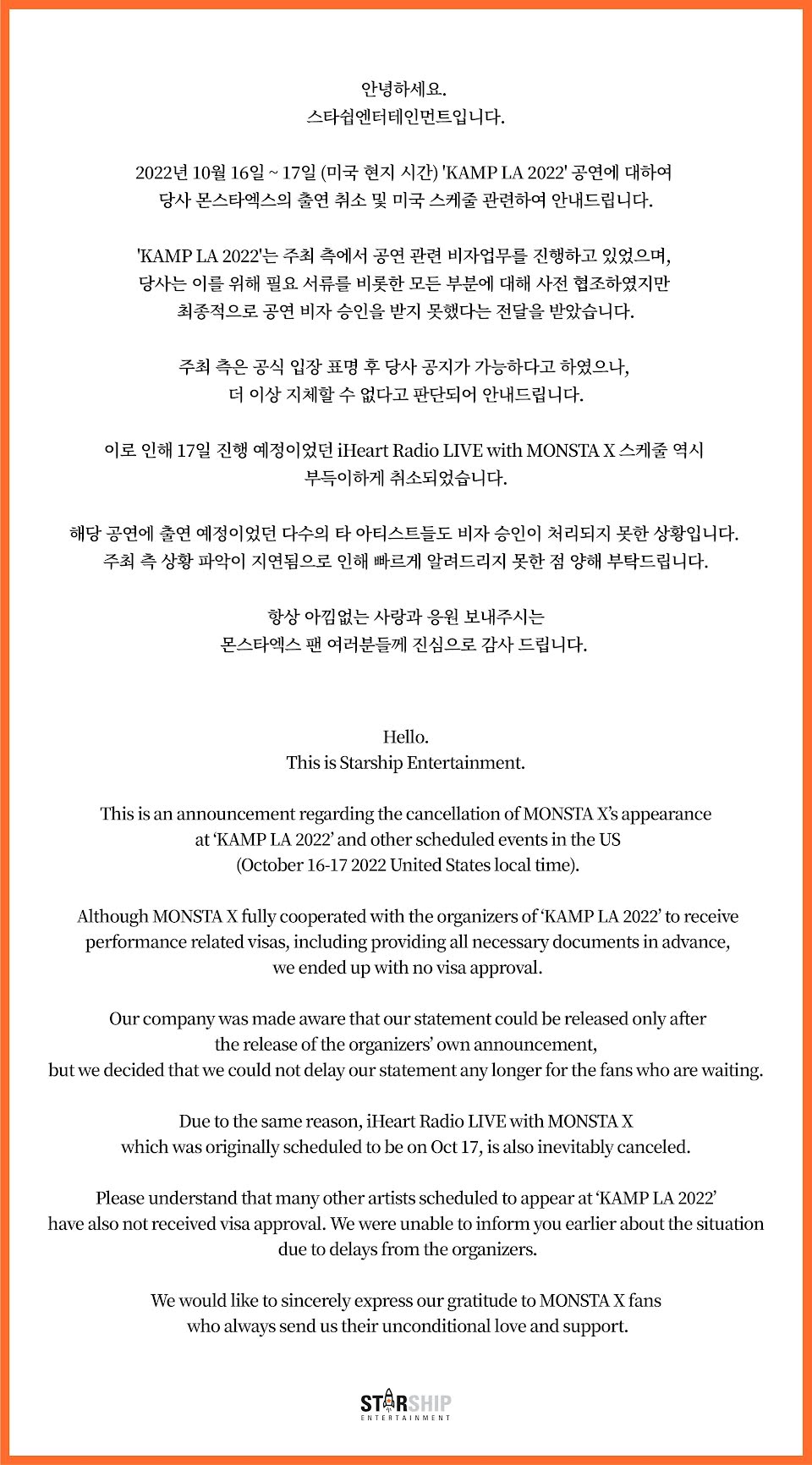 안녕하세요.
스타쉽엔터테인먼트입니다.

2022년 10월 16일 ~ 17일 (미국 현지 시간) 'KAMP LA 2022' 공연에 대하여
당사 몬스타엑스의 출연 취소 및 미국 스케줄 관련하여 안내드립니다.

'KAMP LA 2022'는 주최 측에서 공연 관련 비자업무를 진행하고 있었으며,
당사는 이를 위해 필요 서류를 비롯한 모든 부분에 대해 사전 협조하였지만
최종적으로 공연 비자 승인을 받지 못했다는 전달을 받았습니다.

주최 측은 공식 입장 표명 후 당사 공지가 가능하다고 하였으나,
더 이상 지체할 수 없다고 판단되어 안내드립니다.

이로 인해 17일 진행 예정이었던 iHeart Radio LIVE with MONSTA X 스케줄 역시
부득이하게 취소되었습니다.

해당 공연에 출연 예정이었던 다수의 타 아티스트들도 비자 승인이 처리되지 못한 상황입니다.
주최 측 상황 파악이 지연됨으로 인해 빠르게 알려드리지 못한 점 양해 부탁드립니다.

항상 아낌없는 사랑과 응원 보내주시는
몬스타엑스 팬 여러분들께 진심으로 감사 드립니다.

Hello.
This is Starship Entertainment.

This is an announcement regarding the cancellation of MONSTA X's appearance at 'KAMP LA 2022' and other scheduled events in the US (October 16-17 2022 United States local time).

Although MONSTA X fully cooperated with the organizers of 'KAMP LA 2022' to receive performance related visas, including providing all necessary documents in advance, we ended up with no visa approval.

Our company was made aware that our statement could be released only after the release of the organizers' own announcement, but we decided that we could not delay our statement any longer for the fans who are waiting.

Due to the same reason, iHeart Radio LIVE with MONSTA X which was originally scheduled to be on Oct 17, is also inevitably canceled.

Please understand that many other artists scheduled to appear at 'KAMP LA 2022' have also not received visa approval. We were unable to inform you earlier about the situation due to delays from the organizers.

We would like to sincerely express our gratitude to MONSTA X fans who always send us their unconditional love and support.

STARSHIP
ENTERTAINMENT